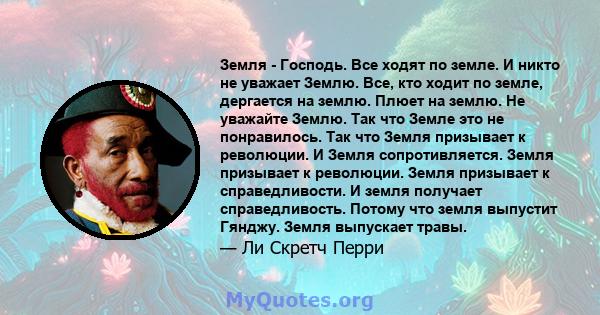 Земля - Господь. Все ходят по земле. И никто не уважает Землю. Все, кто ходит по земле, дергается на землю. Плюет на землю. Не уважайте Землю. Так что Земле это не понравилось. Так что Земля призывает к революции. И Земля сопротивляется. Земля призывает к революции. Земля призывает к справедливости. И земля получает справедливость. Потому что земля выпустит Гянджу. Земля выпускает травы.

— Ли Скретч Перри

MyQuotes.org